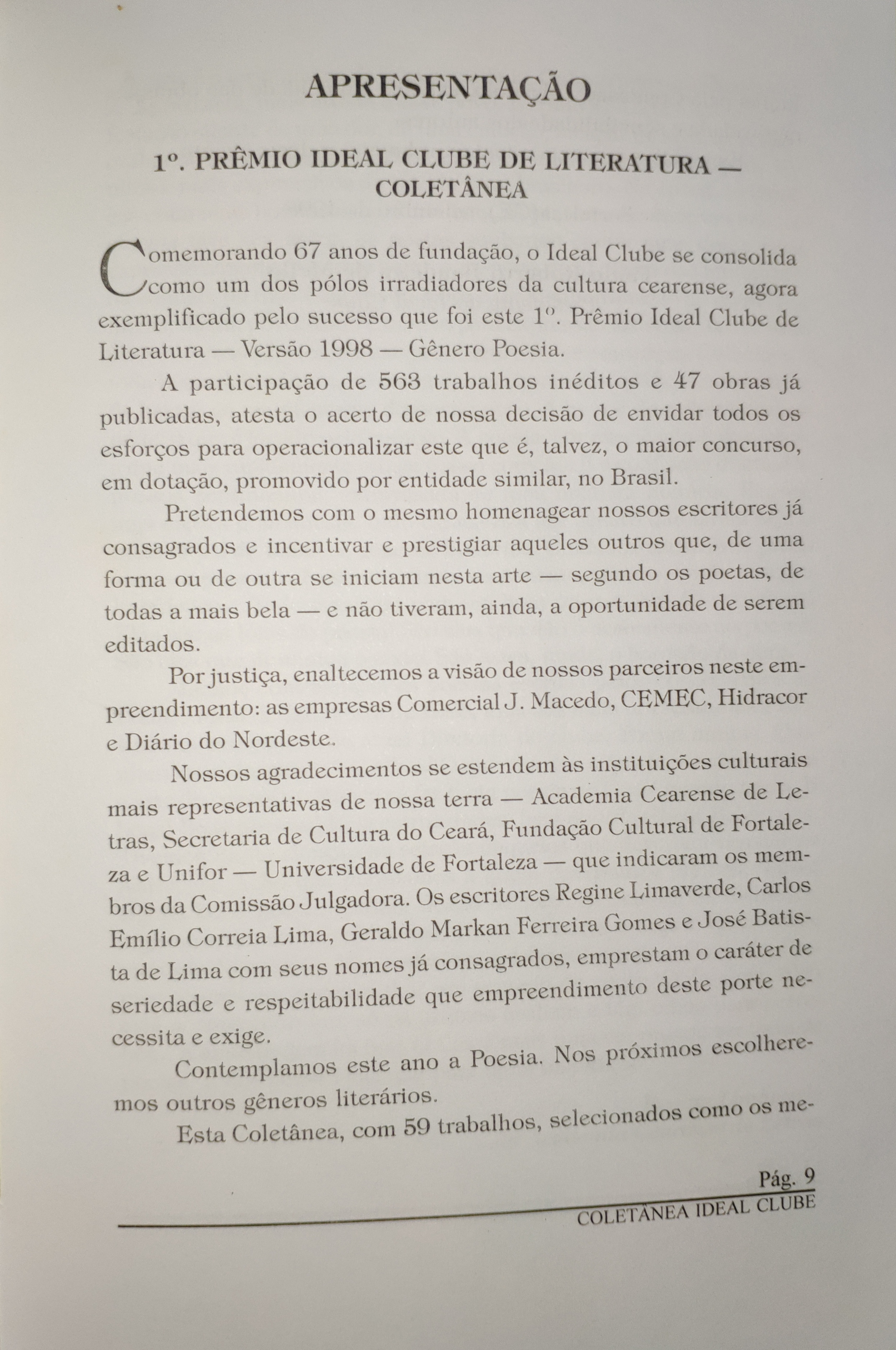 APRESENTAÇÃO

1º. PRÊMIO IDEAL CLUBE DE LITERATURA — COLETÂNEA

Comemorando 67 anos de fundação, o Ideal Clube se consolida como um dos pólos irradiadores da cultura cearense, agora exemplificado pelo sucesso que foi este 1º. Prêmio Ideal Clube de Literatura — Versão 1998 — Gênero Poesia.

A participação de 563 trabalhos inéditos e 47 obras já publicadas, atesta o acerto de nossa decisão de envidar todos os esforços para operacionalizar este que é, talvez, o maior concurso, em dotação, promovido por entidade similar, no Brasil.

Pretendemos com o mesmo homenagear nossos escritores já consagrados e incentivar e prestigiar aqueles outros que, de uma forma ou de outra se iniciam nesta arte — segundo os poetas, de todas a mais bela — e não tiveram, ainda, a oportunidade de serem editados.

Por justiça, enaltecemos a visão de nossos parceiros neste empreendimento: as empresas Comercial J. Macedo, CEMEC, Hidracor e Diário do Nordeste.

Nossos agradecimentos se estendem às instituições culturais mais representativas de nossa terra — Academia Cearense de Letras, Secretaria de Cultura do Ceará, Fundação Cultural de Fortaleza e Unifor — Universidade de Fortaleza — que indicaram os membros da Comissão Julgadora. Os escritores Regine Limaverde, Carlos Emílio Correia Lima, Geraldo Markan Ferreira Gomes e José Batista de Lima com seus nomes já consagrados, emprestam o caráter de seriedade e respeitabilidade que empreendimento deste porte necessita e exige.

Contemplamos este ano a Poesia. Nos próximos escolheremos outros gêneros literários.

Esta Coletânea, com 59 trabalhos, selecionados como os me-

Pág. 9
COLETÂNEA IDEAL CLUBE